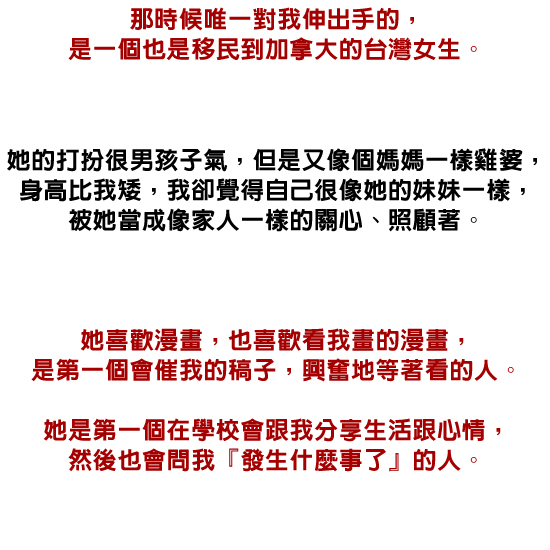 那時候唯一對我伸出手的，
是一個也是移民到加拿大的台灣女生。

她的打扮很男孩子氣，但是又像個媽媽一樣雞婆，
身高比我矮，我卻覺得自己很像她的妹妹一樣，
被她當成像家人一樣的關心、照顧著。

她喜歡漫畫，也喜歡看我畫的漫畫，
是第一個會催我的稿子，興奮地等著看的人。

她是第一個在學校會跟我分享生活跟心情，
然後也會問我『發生什麼事了』的人。